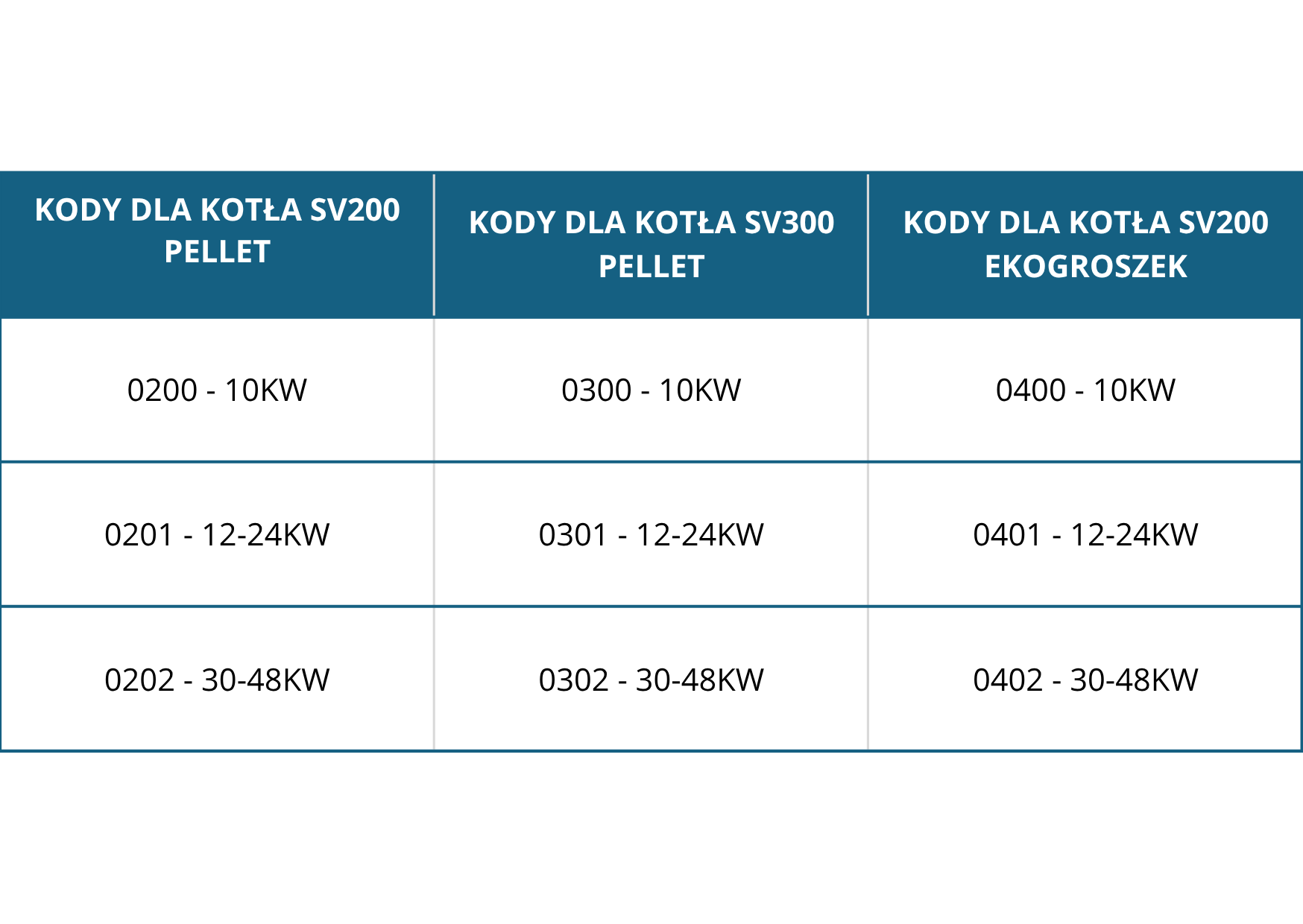 | KODY DLA KOTŁA SV200 PELLET | KODY DLA KOTŁA SV300 PELLET | KODY DLA KOTŁA SV200 EKOGROSZEK |
|---|---|---|
| 0200 - 10KW | 0300 - 10KW | 0400 - 10KW |
| 0201 - 12-24KW | 0301 - 12-24KW | 0401 - 12-24KW |
| 0202 - 30-48KW | 0302 - 30-48KW | 0402 - 30-48KW |